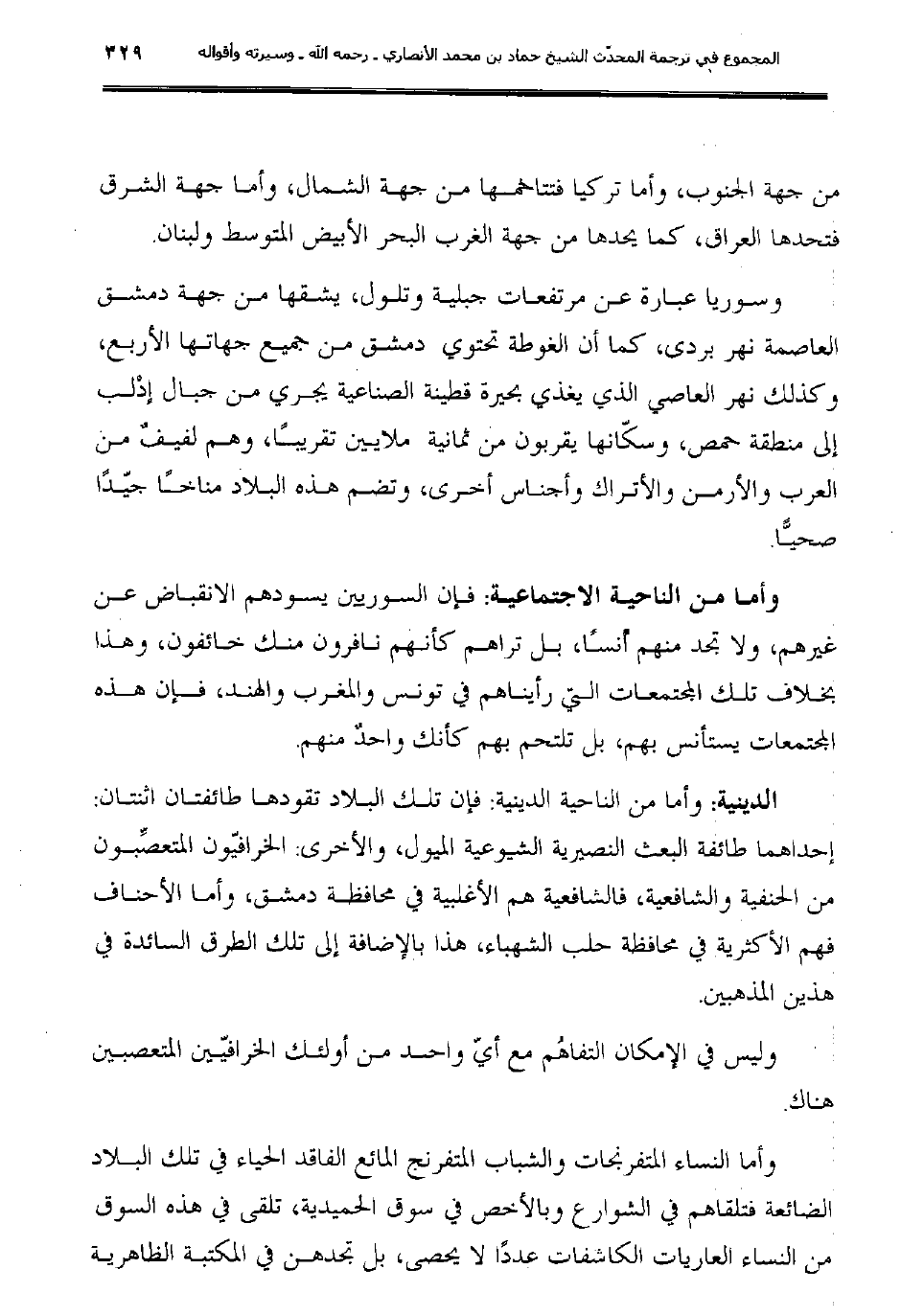 المجموع في ترجمة المحدّث الشيخ حماد بن محمد الأنصاري ـ رحمه الله ـ وسيرته وأقواله ٣٢٩

من جهة الجنوب، وأما تركيا فتتاخمها من جهة الشمال، وأما جهة الشرق فتحدها العراق، كما يحدها من جهة الغرب البحر الأبيض المتوسط ولبنان.

وسوريا عبارة عن مرتفعات جبلية وتلول، يشقها من جهة دمشق العاصمة نهر بردى، كما أن الغوطة تحتوي دمشق من جميع جهاتها الأربع، وكذلك نهر العاصي الذي يغذي بحيرة قطينة الصناعية يجري من جبال إدْلب إلى منطقة حمص، وسكّانها يقربون من ثمانية ملايين تقريبًا، وهم لفيفٌ من العرب والأرمن والأتراك وأجناس أخرى، وتضم هذه البلاد مناخًا جيّدًا صحيًّا.

وأما من الناحية الاجتماعية: فإن السوريين يسودهم الانقباض عن غيرهم، ولا تجد منهم أنسًا، بل تراهم كأنهم نافرون منك خائفون، وهذا بخلاف تلك المجتمعات التي رأيناهم في تونس والمغرب والهند، فإن هذه المجتمعات يستأنس بهم، بل تلتحم بهم كأنك واحدٌ منهم.

الدينية: وأما من الناحية الدينية: فإن تلك البلاد تقودها طائفتان اثنتان: إحداهما طائفة البعث النصيرية الشيوعية الميول، والأخرى: الخرافيّون المتعصِّبون من الحنفية والشافعية، فالشافعية هم الأغلبية في محافظة دمشق، وأما الأحناف فهم الأكثرية في محافظة حلب الشهباء، هذا بالإضافة إلى تلك الطرق السائدة في هذين المذهبين.

وليس في الإمكان التفاهُم مع أيّ واحد من أولئك الخرافيّين المتعصبين هناك.

وأما النساء المتفرنجات والشباب المتفرنج المائع الفاقد الحياء في تلك البلاد الضائعة فتلقاهم في الشوارع وبالأخص في سوق الحميدية، تلقى في هذه السوق من النساء العاريات الكاشفات عددًا لا يحصى، بل تجدهن في المكتبة الظاهرية